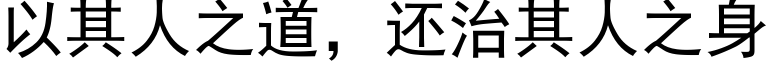 以其人之道，还治其人之身